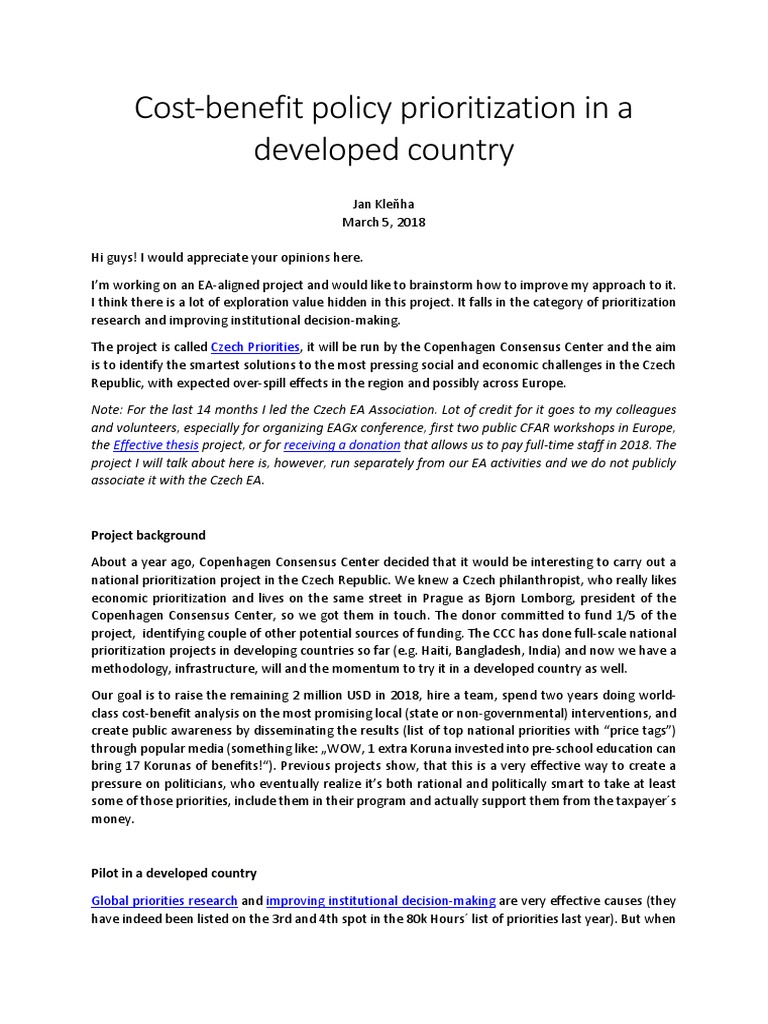 Cost-benefit policy prioritization in a developed country

Jan Kleňha
March 5, 2018

Hi guys! I would appreciate your opinions here.

I'm working on an EA-aligned project and would like to brainstorm how to improve my approach to it. I think there is a lot of exploration value hidden in this project. It falls in the category of prioritization research and improving institutional decision-making.

The project is called Czech Priorities, it will be run by the Copenhagen Consensus Center and the aim is to identify the smartest solutions to the most pressing social and economic challenges in the Czech Republic, with expected over-spill effects in the region and possibly across Europe.

Note: For the last 14 months I led the Czech EA Association. Lot of credit for it goes to my colleagues and volunteers, especially for organizing EAGx conference, first two public CFAR workshops in Europe, the Effective thesis project, or for receiving a donation that allows us to pay full-time staff in 2018. The project I will talk about here is, however, run separately from our EA activities and we do not publicly associate it with the Czech EA.

Project background

About a year ago, Copenhagen Consensus Center decided that it would be interesting to carry out a national prioritization project in the Czech Republic. We knew a Czech philanthropist, who really likes economic prioritization and lives on the same street in Prague as Bjorn Lomborg, president of the Copenhagen Consensus Center, so we got them in touch. The donor committed to fund 1/5 of the project, identifying couple of other potential sources of funding. The CCC has done full-scale national prioritization projects in developing countries so far (e.g. Haiti, Bangladesh, India) and now we have a methodology, infrastructure, will and the momentum to try it in a developed country as well.

Our goal is to raise the remaining 2 million USD in 2018, hire a team, spend two years doing world-class cost-benefit analysis on the most promising local (state or non-governmental) interventions, and create public awareness by disseminating the results (list of top national priorities with "price tags") through popular media (something like: „WOW, 1 extra Koruna invested into pre-school education can bring 17 Korunas of benefits!"). Previous projects show, that this is a very effective way to create a pressure on politicians, who eventually realize it's both rational and politically smart to take at least some of those priorities, include them in their program and actually support them from the taxpayer´s money.

Pilot in a developed country

Global priorities research and improving institutional decision-making are very effective causes (they have indeed been listed on the 3rd and 4th spot in the 80k Hours´ list of priorities last year). But when